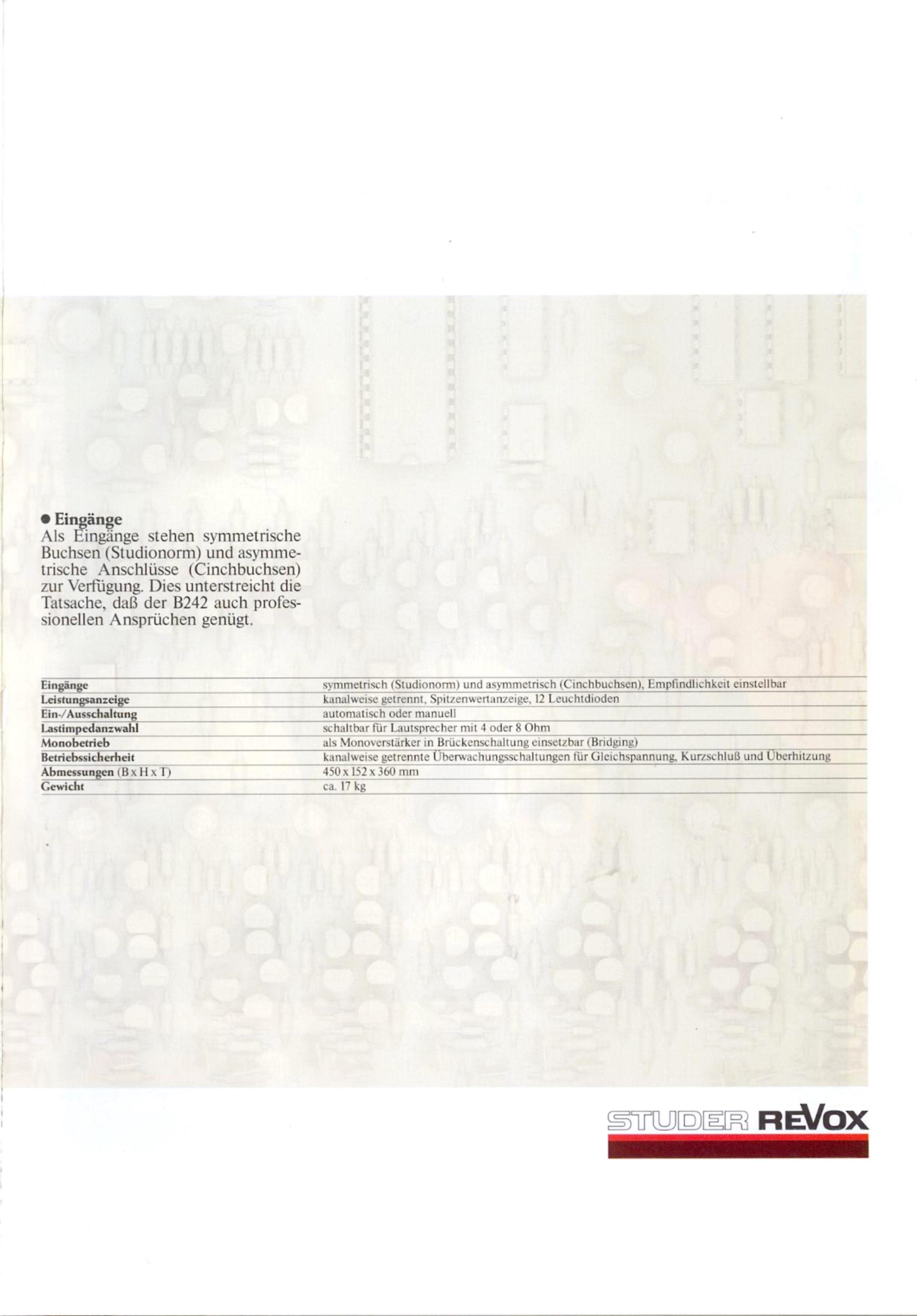 • Eingänge
Als Eingänge stehen symmetrische Buchsen (Studionorm) und asymmetrische Anschlüsse (Cinchbuchsen) zur Verfügung. Dies unterstreicht die Tatsache, daß der B242 auch professionellen Ansprüchen genügt.

Eingänge
symmetrisch (Studionorm) und asymmetrisch (Cinchbuchsen), Empfindlichkeit einstellbar
Leistungsanzeige
kanalweise getrennt, Spitzenwertanzeige, 12 Leuchtdioden
Ein-/Ausschaltung
automatisch oder manuell
Lastimpedanzwahl
schaltbar für Lautsprecher mit 4 oder 8 Ohm
Monobetrieb
als Monoverstärker in Brückenschaltung einsetzbar (Bridging)
Betriebssicherheit
kanalweise getrennte Überwachungsschaltungen für Gleichspannung, Kurzschluß und Überhitzung
Abmessungen (B x H x T)
450 x 152 x 360 mm
Gewicht
ca. 17 kg

STUDER REVOX